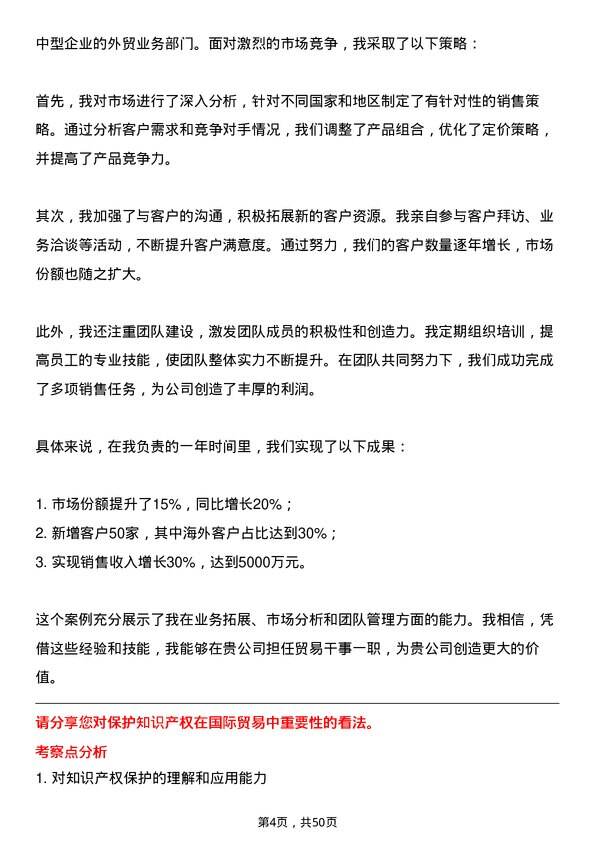 中型企业的外贸业务部门。面对激烈的市场竞争，我采取了以下策略：

首先，我对市场进行了深入分析，针对不同国家和地区制定了有针对性的销售策略。通过分析客户需求和竞争对手情况，我们调整了产品组合，优化了定价策略，并提高了产品竞争力。

其次，我加强了与客户的沟通，积极拓展新的客户资源。我亲自参与客户拜访、业务洽谈等活动，不断提升客户满意度。通过努力，我们的客户数量逐年增长，市场份额也随之扩大。

此外，我还注重团队建设，激发团队成员的积极性和创造力。我定期组织培训，提高员工的专业技能，使团队整体实力不断提升。在团队共同努力下，我们成功完成了多项销售任务，为公司创造了丰厚的利润。

具体来说，在我负责的一年时间里，我们实现了以下成果：

1. 市场份额提升了15%，同比增长20%；
2. 新增客户50家，其中海外客户占比达到30%；
3. 实现销售收入增长30%，达到5000万元。

这个案例充分展示了我在业务拓展、市场分析和团队管理方面的能力。我相信，凭借这些经验和技能，我能够在贵公司担任贸易干事一职，为贵公司创造更大的价值。

请分享您对保护知识产权在国际贸易中重要性的看法。

考察点分析

1. 对知识产权保护的理解和应用能力

第4页，共50页